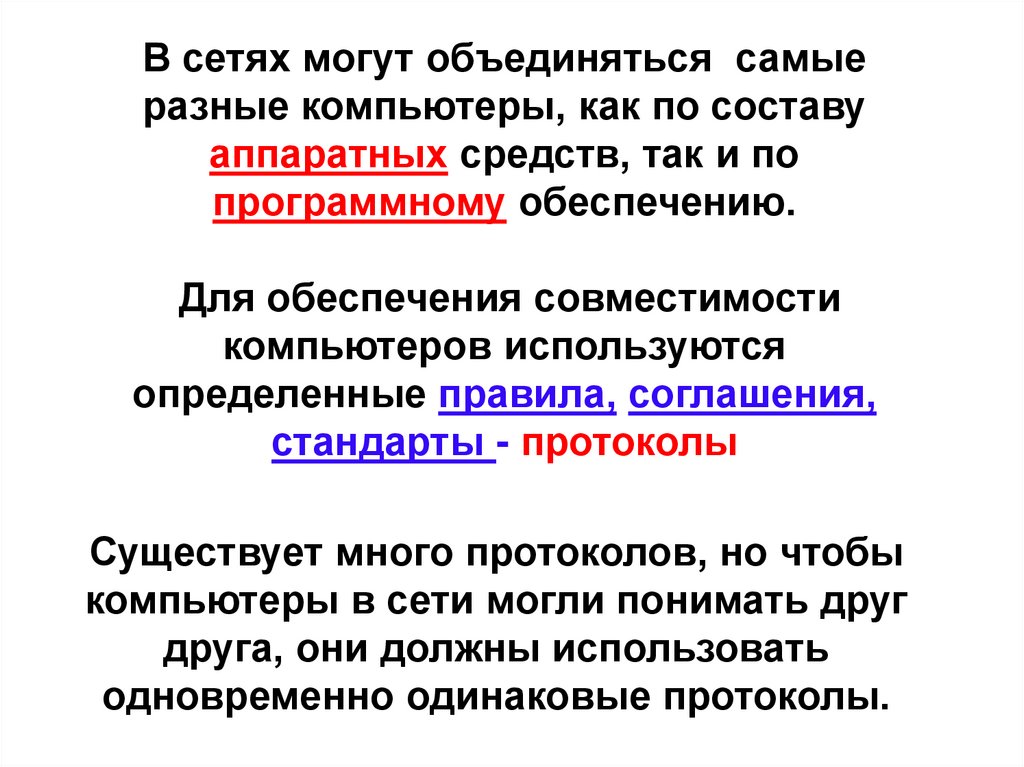 В сетях могут объединяться самые разные компьютеры, как по составу аппаратных средств, так и по программному обеспечению.

Для обеспечения совместимости компьютеров используются определенные правила, соглашения, стандарты - протоколы

Существует много протоколов, но чтобы компьютеры в сети могли понимать друг друга, они должны использовать одновременно одинаковые протоколы.